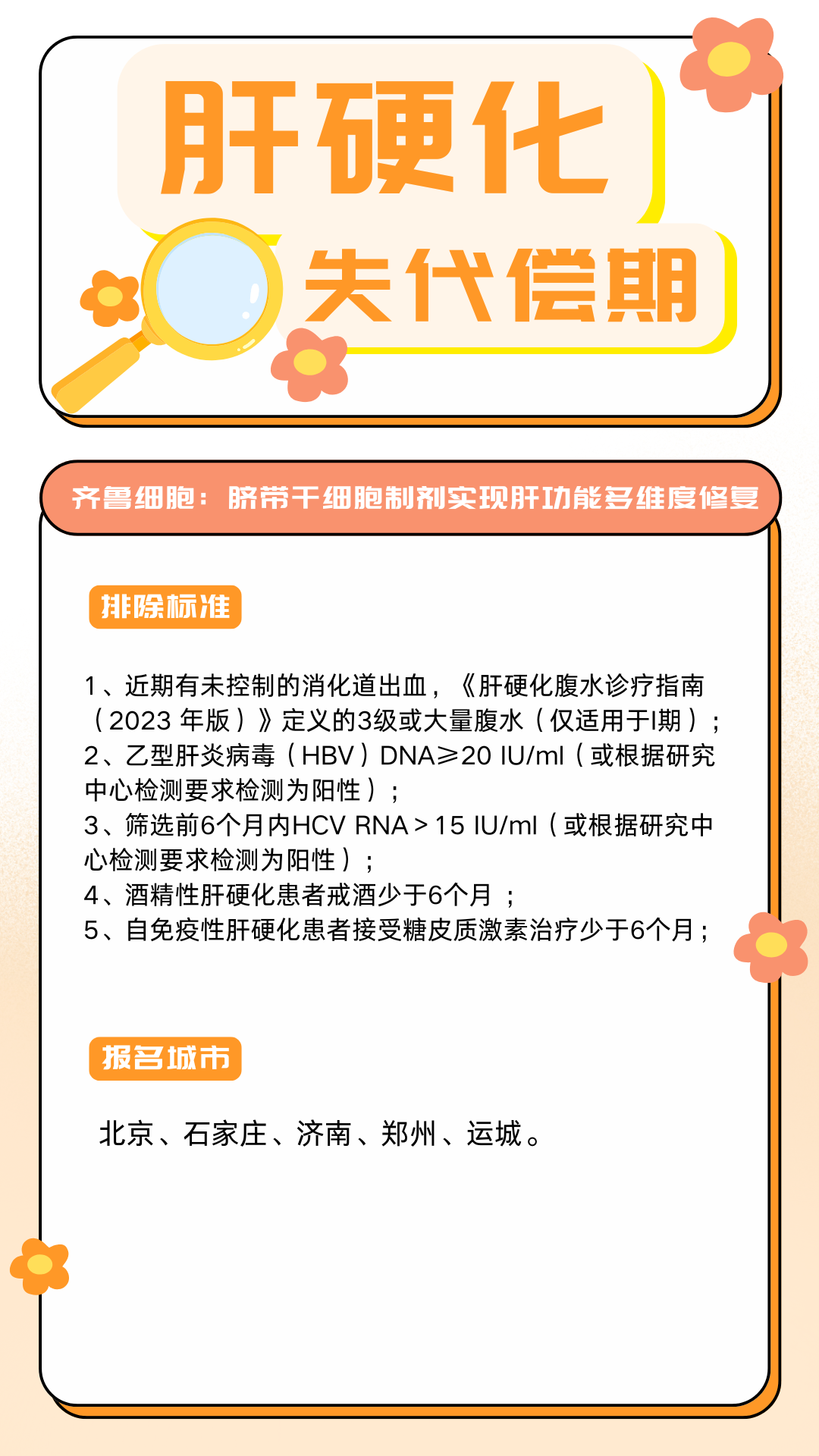 肝硬化

失代偿期

齐鲁细胞：脐带干细胞制剂实现肝功能多维度修复

排除标准

1、近期有未控制的消化道出血，《肝硬化腹水诊疗指南（2023年版）》定义的3级或大量腹水（仅适用于I期）；
2、乙型肝炎病毒（HBV）DNA≥20 IU/ml（或根据研究中心检测要求检测为阳性）；
3、筛选前6个月内HCV RNA＞15 IU/ml（或根据研究中心检测要求检测为阳性）；
4、酒精性肝硬化患者戒酒少于6个月；
5、自免疫性肝硬化患者接受糖皮质激素治疗少于6个月；

报名城市

北京、石家庄、济南、郑州、运城。